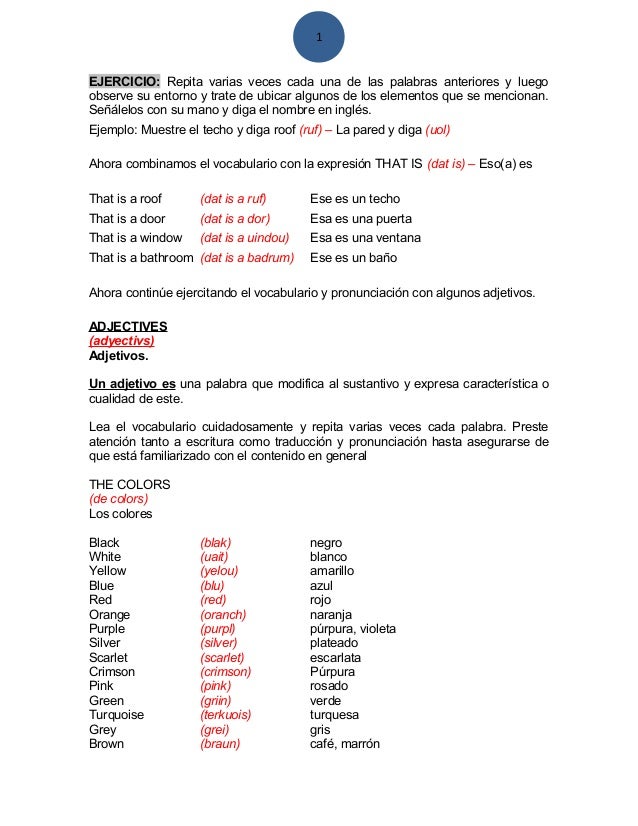 1

EJERCICIO: Repita varias veces cada una de las palabras anteriores y luego observe su entorno y trate de ubicar algunos de los elementos que se mencionan. Señálelos con su mano y diga el nombre en inglés.

Ejemplo: Muestre el techo y diga roof (ruf) – La pared y diga (uol)

Ahora combinamos el vocabulario con la expresión THAT IS (dat is) – Eso(a) es

| | | |
|---|---|---|
| That is a roof | (dat is a ruf) | Ese es un techo |
| That is a door | (dat is a dor) | Esa es una puerta |
| That is a window | (dat is a uindou) | Esa es una ventana |
| That is a bathroom | (dat is a badrum) | Ese es un baño |

Ahora continúe ejercitando el vocabulario y pronunciación con algunos adjetivos.

ADJECTIVES
(adyectivs)
Adjetivos.

Un adjetivo es una palabra que modifica al sustantivo y expresa característica o cualidad de este.

Lea el vocabulario cuidadosamente y repita varias veces cada palabra. Preste atención tanto a escritura como traducción y pronunciación hasta asegurarse de que está familiarizado con el contenido en general

THE COLORS
(de colors)
Los colores

| | | |
|---|---|---|
| Black | (blak) | negro |
| White | (uait) | blanco |
| Yellow | (yelou) | amarillo |
| Blue | (blu) | azul |
| Red | (red) | rojo |
| Orange | (oranch) | naranja |
| Purple | (purpl) | púrpura, violeta |
| Silver | (silver) | plateado |
| Scarlet | (scarlet) | escarlata |
| Crimson | (crimson) | Púrpura |
| Pink | (pink) | rosado |
| Green | (griin) | verde |
| Turquoise | (terkuois) | turquesa |
| Grey | (grei) | gris |
| Brown | (braun) | café, marrón |